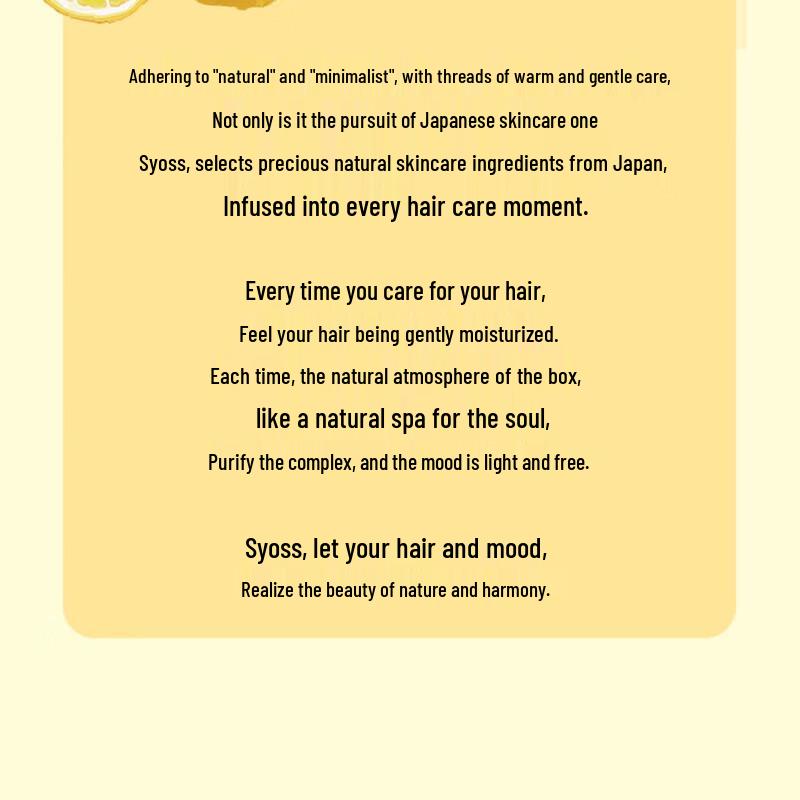 Adhering to "natural" and "minimalist", with threads of warm and gentle care,
Not only is it the pursuit of Japanese skincare one
Syoss, selects precious natural skincare ingredients from Japan,
Infused into every hair care moment.

Every time you care for your hair,
Feel your hair being gently moisturized.
Each time, the natural atmosphere of the box,
like a natural spa for the soul,
Purify the complex, and the mood is light and free.

Syoss, let your hair and mood,
Realize the beauty of nature and harmony.